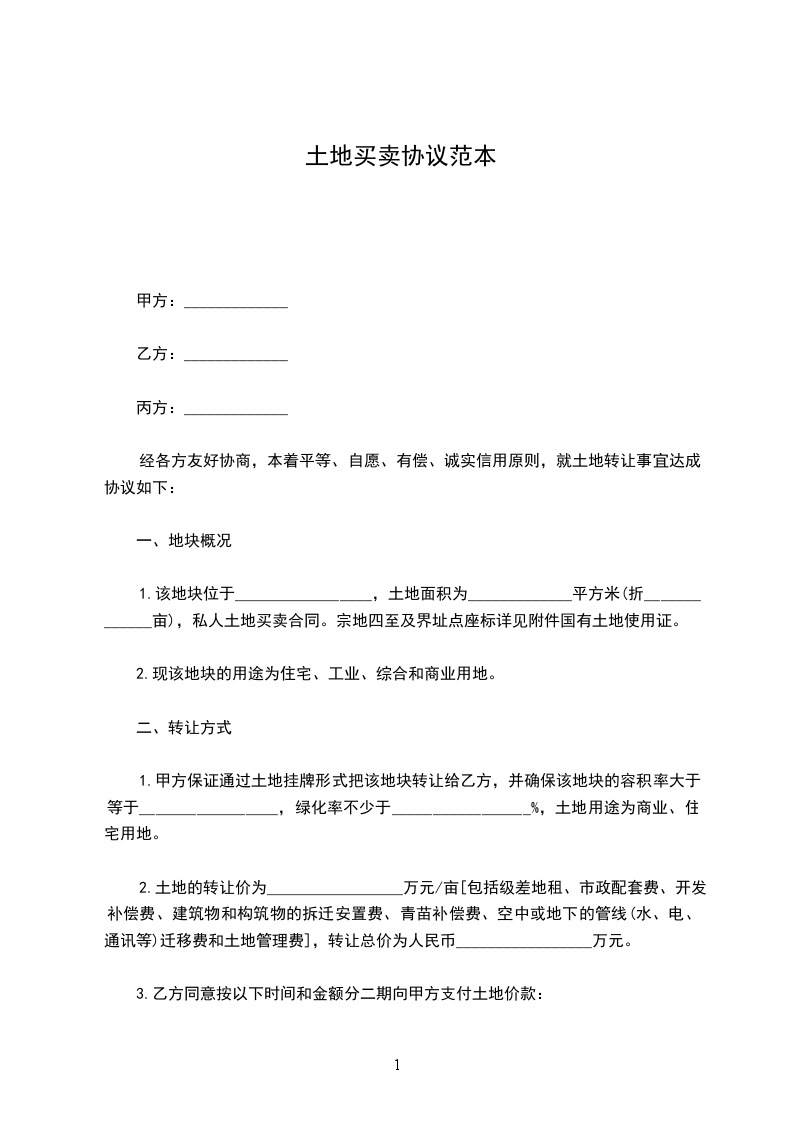 土地买卖协议范本

甲方：_____________

乙方：_____________

丙方：_____________

经各方友好协商，本着平等、自愿、有偿、诚实信用原则，就土地转让事宜达成协议如下：

一、地块概况

1.该地块位于_________________，土地面积为_____________平方米(折_____________亩)，私人土地买卖合同。宗地四至及界址点座标详见附件国有土地使用证。

2.现该地块的用途为住宅、工业、综合和商业用地。

二、转让方式

1.甲方保证通过土地挂牌形式把该地块转让给乙方，并确保该地块的容积率大于等于_________________，绿化率不少于_________________%，土地用途为商业、住宅用地。

2.土地的转让价为_________________万元/亩[包括级差地租、市政配套费、开发补偿费、建筑物和构筑物的拆迁安置费、青苗补偿费、空中或地下的管线(水、电、通讯等)迁移费和土地管理费]，转让总价为人民币_________________万元。

3.乙方同意按以下时间和金额分二期向甲方支付土地价款：

1